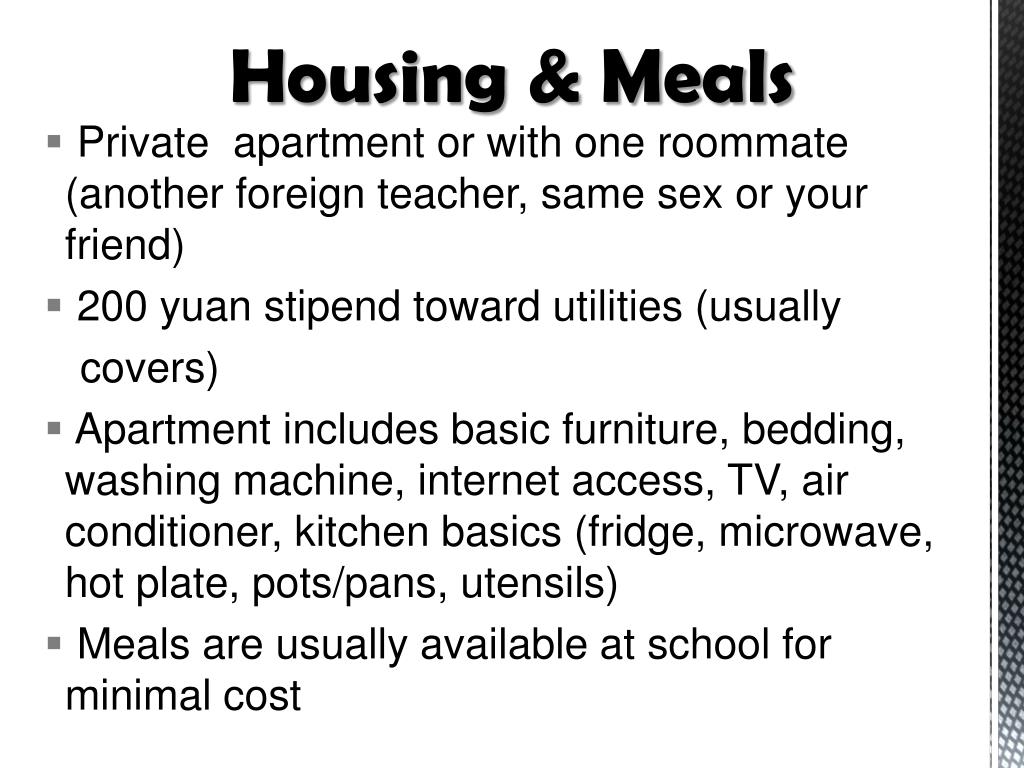 Housing & Meals

▪ Private apartment or with one roommate (another foreign teacher, same sex or your friend)

▪ 200 yuan stipend toward utilities (usually covers)

▪ Apartment includes basic furniture, bedding, washing machine, internet access, TV, air conditioner, kitchen basics (fridge, microwave, hot plate, pots/pans, utensils)

▪ Meals are usually available at school for minimal cost